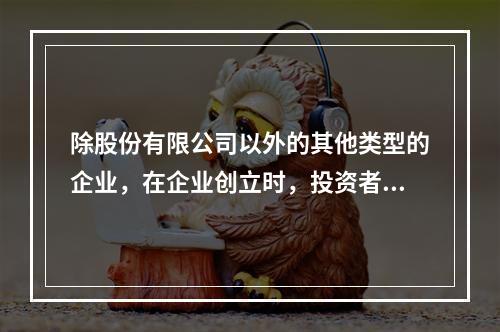 除股份有限公司以外的其他类型的企业，在企业创立时，投资者...